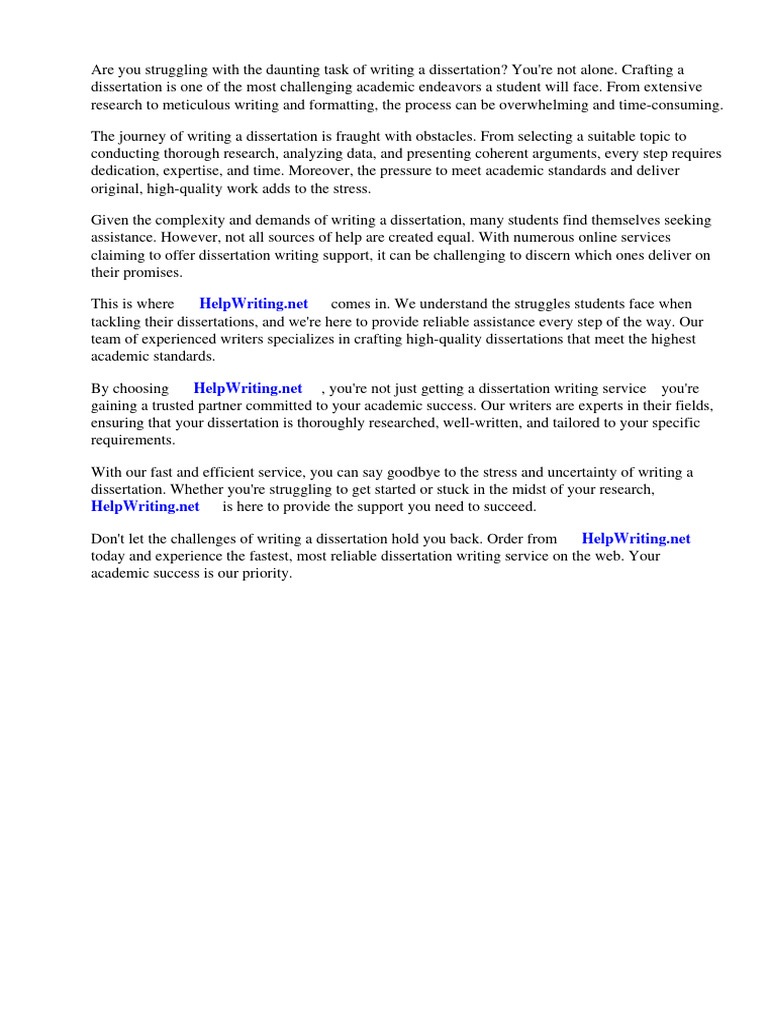 Are you struggling with the daunting task of writing a dissertation? You're not alone. Crafting a dissertation is one of the most challenging academic endeavors a student will face. From extensive research to meticulous writing and formatting, the process can be overwhelming and time-consuming.

The journey of writing a dissertation is fraught with obstacles. From selecting a suitable topic to conducting thorough research, analyzing data, and presenting coherent arguments, every step requires dedication, expertise, and time. Moreover, the pressure to meet academic standards and deliver original, high-quality work adds to the stress.

Given the complexity and demands of writing a dissertation, many students find themselves seeking assistance. However, not all sources of help are created equal. With numerous online services claiming to offer dissertation writing support, it can be challenging to discern which ones deliver on their promises.

This is where HelpWriting.net comes in. We understand the struggles students face when tackling their dissertations, and we're here to provide reliable assistance every step of the way. Our team of experienced writers specializes in crafting high-quality dissertations that meet the highest academic standards.

By choosing HelpWriting.net , you're not just getting a dissertation writing service you're gaining a trusted partner committed to your academic success. Our writers are experts in their fields, ensuring that your dissertation is thoroughly researched, well-written, and tailored to your specific requirements.

With our fast and efficient service, you can say goodbye to the stress and uncertainty of writing a dissertation. Whether you're struggling to get started or stuck in the midst of your research, HelpWriting.net is here to provide the support you need to succeed.

Don't let the challenges of writing a dissertation hold you back. Order from HelpWriting.net today and experience the fastest, most reliable dissertation writing service on the web. Your academic success is our priority.